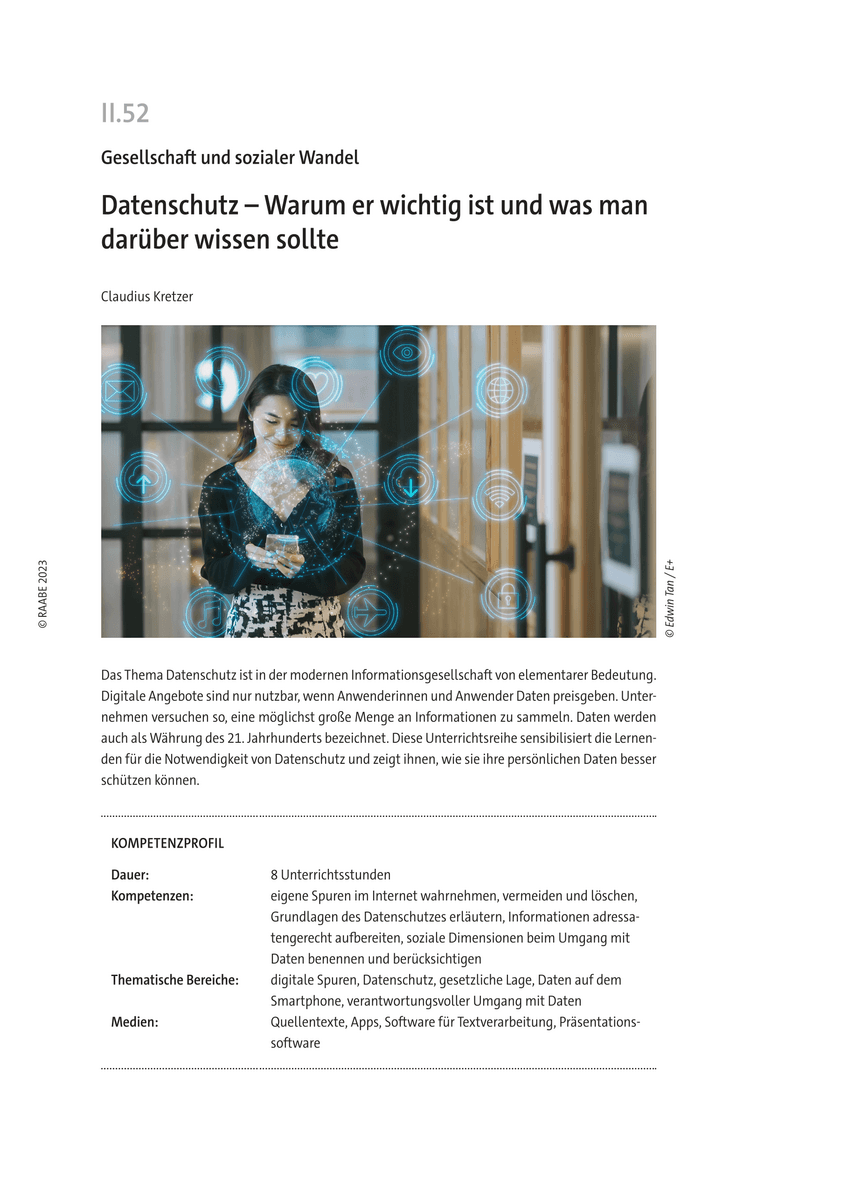 II.52

Gesellschaft und sozialer Wandel

Datenschutz – Warum er wichtig ist und was man darüber wissen sollte

Claudius Kretzer

© RAABE 2023

© Edwin Tan / E+

Das Thema Datenschutz ist in der modernen Informationsgesellschaft von elementarer Bedeutung. Digitale Angebote sind nur nutzbar, wenn Anwenderinnen und Anwender Daten preisgeben. Unternehmen versuchen so, eine möglichst große Menge an Informationen zu sammeln. Daten werden auch als Währung des 21. Jahrhunderts bezeichnet. Diese Unterrichtsreihe sensibilisiert die Lernenden für die Notwendigkeit von Datenschutz und zeigt ihnen, wie sie ihre persönlichen Daten besser schützen können.

KOMPETENZPROFIL

| | |
|---|---|
| Dauer: | 8 Unterrichtsstunden |
| Kompetenzen: | eigene Spuren im Internet wahrnehmen, vermeiden und löschen, Grundlagen des Datenschutzes erläutern, Informationen adressatengerecht aufbereiten, soziale Dimensionen beim Umgang mit Daten benennen und berücksichtigen |
| Thematische Bereiche: | digitale Spuren, Datenschutz, gesetzliche Lage, Daten auf dem Smartphone, verantwortungsvoller Umgang mit Daten |
| Medien: | Quellentexte, Apps, Software für Textverarbeitung, Präsentationssoftware |